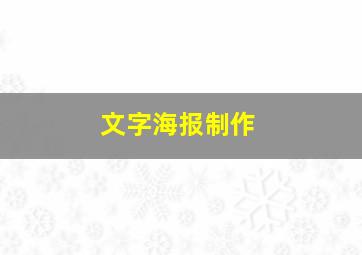 文字海报制作